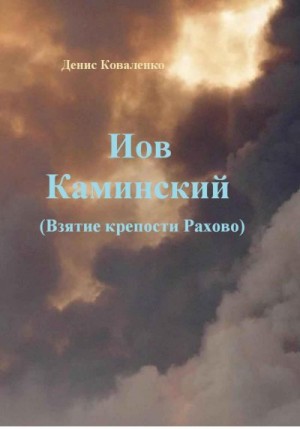 Денис Коваленко

Иов Каминский

(Взятие крепости Рахово)